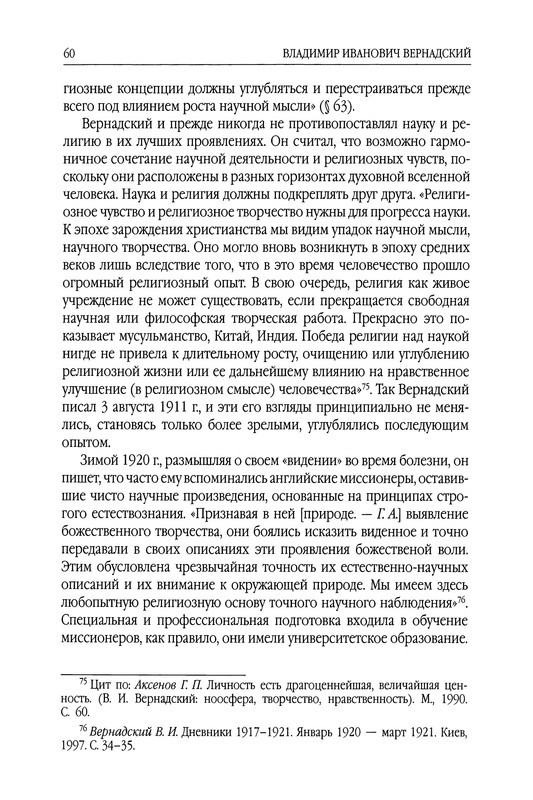 60 ВЛАДИМИР ИВАНОВИЧ ВЕРНАДСКИЙ

гиозные концепции должны углубляться и перестраиваться прежде всего под влиянием роста научной мысли» (§ 63).

Вернадский и прежде никогда не противопоставлял науку и религию в их лучших проявлениях. Он считал, что возможно гармоничное сочетание научной деятельности и религиозных чувств, поскольку они расположены в разных горизонтах духовной вселенной человека. Наука и религия должны подкреплять друг друга. «Религиозное чувство и религиозное творчество нужны для прогресса науки. К эпохе зарождения христианства мы видим упадок научной мысли, научного творчества. Оно могло вновь возникнуть в эпоху средних веков лишь вследствие того, что в это время человечество прошло огромный религиозный опыт. В свою очередь, религия как живое учреждение не может существовать, если прекращается свободная научная или философская творческая работа. Прекрасно это показывает мусульманство, Китай, Индия. Победа религии над наукой нигде не привела к длительному росту, очищению или углублению религиозной жизни или ее дальнейшему влиянию на нравственное улучшение (в религиозном смысле) человечества»$^{75}$. Так Вернадский писал 3 августа 1911 г., и эти его взгляды принципиально не менялись, становясь только более зрелыми, углублялись последующим опытом.

Зимой 1920 г., размышляя о своем «видении» во время болезни, он пишет, что часто ему вспоминались английские миссионеры, оставившие чисто научные произведения, основанные на принципах строгого естествознания. «Признавая в ней [природе. — Г. А.] выявление божественного творчества, они боялись исказить виденное и точно передавали в своих описаниях эти проявления божественной воли. Этим обусловлена чрезвычайная точность их естественно-научных описаний и их внимание к окружающей природе. Мы имеем здесь любопытную религиозную основу точного научного наблюдения»$^{76}$. Специальная и профессиональная подготовка входила в обучение миссионеров, как правило, они имели университетское образование.

$^{75}$ Цит по: Аксенов Г. П. Личность есть драгоценнейшая, величайшая ценность. (В. И. Вернадский: ноосфера, творчество, нравственность). М., 1990. С. 60.

$^{76}$ Вернадский В. И. Дневники 1917–1921. Январь 1920 — март 1921. Киев, 1997. С. 34–35.